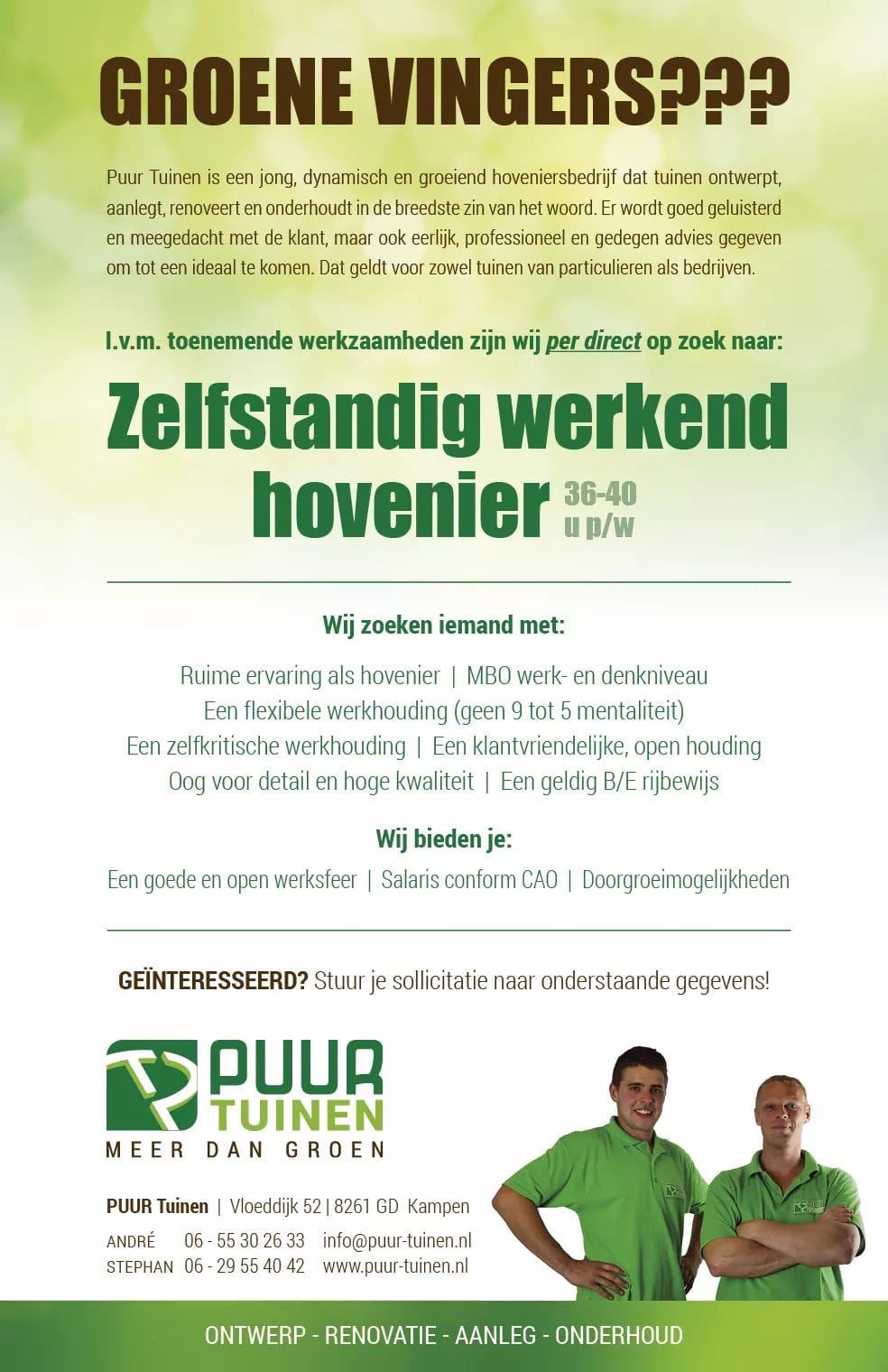 GROENE VINGERS???

Puur Tuinen is een jong, dynamisch en groeiend hoveniersbedrijf dat tuinen ontwerpt, aanlegt, renoveert en onderhoudt in de breedste zin van het woord. Er wordt goed geluisterd en meegedacht met de klant, maar ook eerlijk, professioneel en gedegen advies gegeven om tot een ideaal te komen. Dat geldt voor zowel tuinen van particulieren als bedrijven.

I.v.m. toenemende werkzaamheden zijn wij per direct op zoek naar:

Zelfstandig werkend hovenier 36-40 u p/w

Wij zoeken iemand met:

Ruime ervaring als hovenier | MBO werk- en denkniveau
Een flexibele werkhouding (geen 9 tot 5 mentaliteit)
Een zelfkritische werkhouding | Een klantvriendelijke, open houding
Oog voor detail en hoge kwaliteit | Een geldig B/E rijbewijs

Wij bieden je:

Een goede en open werksfeer | Salaris conform CAO | Doorgroeimogelijkheden

GEÏNTERESSEERD? Stuur je sollicitatie naar onderstaande gegevens!

PUUR TUINEN
MEER DAN GROEN

PUUR Tuinen | Vloeddijk 52 | 8261 GD Kampen
ANDRÉ 06 - 55 30 26 33 info@puur-tuinen.nl
STEPHAN 06 - 29 55 40 42 www.puur-tuinen.nl

ONTWERP - RENOVATIE - AANLEG - ONDERHOUD